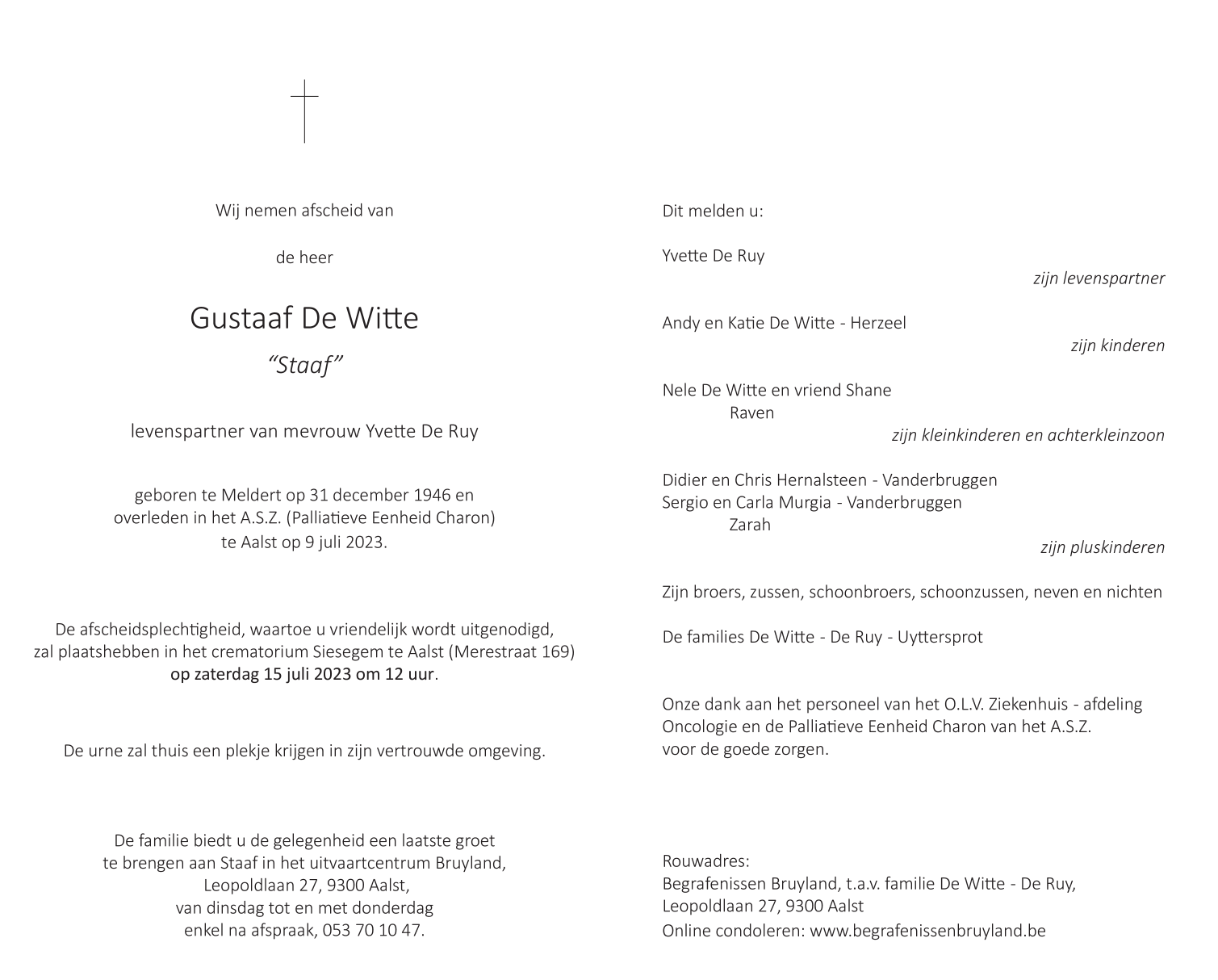 Wij nemen afscheid van

de heer

Gustaaf De Witte

"Staaf"

levenspartner van mevrouw Yvette De Ruy

geboren te Meldert op 31 december 1946 en overleden in het A.S.Z. (Palliatieve Eenheid Charon) te Aalst op 9 juli 2023.

De afscheidsplechtigheid, waartoe u vriendelijk wordt uitgenodigd, zal plaatshebben in het crematorium Siesegem te Aalst (Merestraat 169) op zaterdag 15 juli 2023 om 12 uur.

De urne zal thuis een plekje krijgen in zijn vertrouwde omgeving.

De familie biedt u de gelegenheid een laatste groet te brengen aan Staaf in het uitvaartcentrum Bruyland, Leopoldlaan 27, 9300 Aalst, van dinsdag tot en met donderdag enkel na afspraak, 053 70 10 47.

Dit melden u:

Yvette De Ruy
zijn levenspartner

Andy en Katie De Witte - Herzeel
zijn kinderen

Nele De Witte en vriend Shane
Raven
zijn kleinkinderen en achterkleinzoon

Didier en Chris Hernalsteen - Vanderbruggen
Sergio en Carla Murgia - Vanderbruggen
Zarah
zijn pluskinderen

Zijn broers, zussen, schoonbroers, schoonzussen, neven en nichten

De families De Witte - De Ruy - Uyttersprot

Onze dank aan het personeel van het O.L.V. Ziekenhuis - afdeling Oncologie en de Palliatieve Eenheid Charon van het A.S.Z. voor de goede zorgen.

Rouwadres:
Begrafenissen Bruyland, t.a.v. familie De Witte - De Ruy,
Leopoldlaan 27, 9300 Aalst
Online condoleren: www.begrafenissenbruyland.be